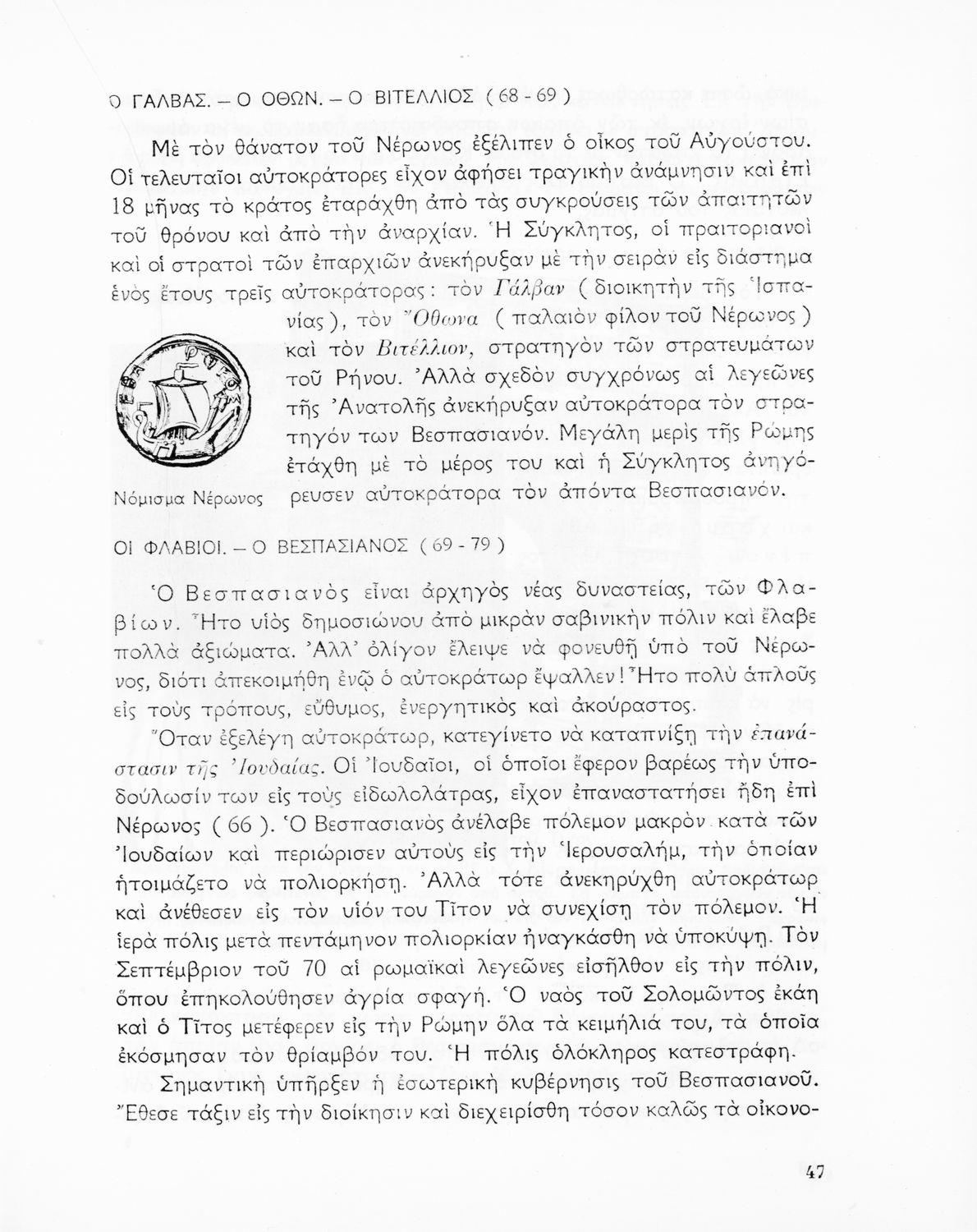 Ο ΓΑΛΒΑΣ. – Ο ΟΘΩΝ. – Ο ΒΙΤΕΛΛΙΟΣ ( 68 - 69 )

Μὲ τὸν θάνατον τοῦ Νέρωνος ἐξέλιπεν ὁ οἶκος τοῦ Αὐγούστου. Οἱ τελευταῖοι αὐτοκράτορες εἶχον ἀφήσει τραγικὴν ἀνάμνησιν καὶ ἐπὶ 18 μῆνας τὸ κράτος ἐταράχθη ἀπὸ τὰς συγκρούσεις τῶν ἀπαιτητῶν τοῦ θρόνου καὶ ἀπὸ τὴν ἀναρχίαν. Ἡ Σύγκλητος, οἱ πραιτοριανοὶ καὶ οἱ στρατοὶ τῶν ἐπαρχιῶν ἀνεκήρυξαν μὲ τὴν σειρὰν εἰς διάστημα ἑνὸς ἔτους τρεῖς αὐτοκράτορας: τὸν Γάλβαν ( διοικητὴν τῆς Ἱσπανίας ), τὸν Ὄθωνα ( παλαιὸν φίλον τοῦ Νέρωνος ) καὶ τὸν Βιτέλλιον, στρατηγὸν τῶν στρατευμάτων τοῦ Ρήνου. Ἀλλὰ σχεδὸν συγχρόνως αἱ λεγεῶνες τῆς Ἀνατολῆς ἀνεκήρυξαν αὐτοκράτορα τὸν στρατηγόν των Βεσπασιανόν. Μεγάλη μερὶς τῆς Ρώμης ἐτάχθη μὲ τὸ μέρος του καὶ ἡ Σύγκλητος ἀνηγόρευσεν αὐτοκράτορα τὸν ἀπόντα Βεσπασιανόν.

Νόμισμα Νέρωνος

ΟΙ ΦΛΑΒΙΟΙ. – Ο ΒΕΣΠΑΣΙΑΝΟΣ ( 69 - 79 )

Ὁ Βεσπασιανὸς εἶναι ἀρχηγὸς νέας δυναστείας, τῶν Φλαβίων. Ἦτο υἱὸς δημοσιώνου ἀπὸ μικρὰν σαβινικὴν πόλιν καὶ ἔλαβε πολλὰ ἀξιώματα. Ἀλλ' ὀλίγον ἔλειψε νὰ φονευθῇ ὑπὸ τοῦ Νέρωνος, διότι ἀπεκοιμήθη ἐνῷ ὁ αὐτοκράτωρ ἔψαλλεν! Ἦτο πολὺ ἁπλοῦς εἰς τοὺς τρόπους, εὔθυμος, ἐνεργητικὸς καὶ ἀκούραστος.

Ὅταν ἐξελέγη αὐτοκράτωρ, κατεγίνετο νὰ καταπνίξῃ τὴν ἐπανάστασιν τῆς Ἰουδαίας. Οἱ Ἰουδαῖοι, οἱ ὁποῖοι ἔφερον βαρέως τὴν ὑποδούλωσίν των εἰς τοὺς εἰδωλολάτρας, εἶχον ἐπαναστατήσει ἤδη ἐπὶ Νέρωνος ( 66 ). Ὁ Βεσπασιανὸς ἀνέλαβε πόλεμον μακρὸν κατὰ τῶν Ἰουδαίων καὶ περιώρισεν αὐτοὺς εἰς τὴν Ἱερουσαλήμ, τὴν ὁποίαν ἡτοιμάζετο νὰ πολιορκήσῃ. Ἀλλὰ τότε ἀνεκηρύχθη αὐτοκράτωρ καὶ ἀνέθεσεν εἰς τὸν υἱόν του Τῖτον νὰ συνεχίσῃ τὸν πόλεμον. Ἡ ἱερὰ πόλις μετὰ πεντάμηνον πολιορκίαν ἠναγκάσθη νὰ ὑποκύψῃ. Τὸν Σεπτέμβριον τοῦ 70 αἱ ρωμαϊκαὶ λεγεῶνες εἰσῆλθον εἰς τὴν πόλιν, ὅπου ἐπηκολούθησεν ἀγρία σφαγή. Ὁ ναὸς τοῦ Σολομῶντος ἐκάη καὶ ὁ Τῖτος μετέφερεν εἰς τὴν Ρώμην ὅλα τὰ κειμήλιά του, τὰ ὁποῖα ἐκόσμησαν τὸν θρίαμβόν του. Ἡ πόλις ὁλόκληρος κατεστράφη.

Σημαντικὴ ὑπῆρξεν ἡ ἐσωτερικὴ κυβέρνησις τοῦ Βεσπασιανοῦ. Ἔθεσε τάξιν εἰς τὴν διοίκησιν καὶ διεχειρίσθη τόσον καλῶς τὰ οἰκονο-

47